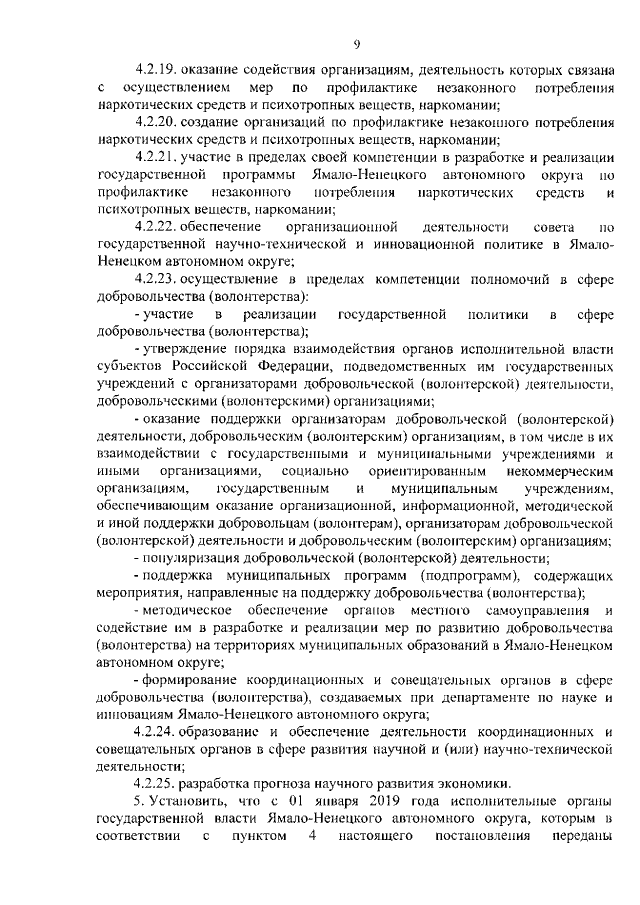 9

4.2.19. оказание содействия организациям, деятельность которых связана с осуществлением мер по профилактике незаконного потребления наркотических средств и психотропных веществ, наркомании;

4.2.20. создание организаций по профилактике незаконного потребления наркотических средств и психотропных веществ, наркомании;

4.2.21. участие в пределах своей компетенции в разработке и реализации государственной программы Ямало-Ненецкого автономного округа по профилактике незаконного потребления наркотических средств и психотропных веществ, наркомании;

4.2.22. обеспечение организационной деятельности совета по государственной научно-технической и инновационной политике в Ямало-Ненецком автономном округе;

4.2.23. осуществление в пределах компетенции полномочий в сфере добровольчества (волонтерства):

- участие в реализации государственной политики в сфере добровольчества (волонтерства);

- утверждение порядка взаимодействия органов исполнительной власти субъектов Российской Федерации, подведомственных им государственных учреждений с организаторами добровольческой (волонтерской) деятельности, добровольческими (волонтерскими) организациями;

- оказание поддержки организаторам добровольческой (волонтерской) деятельности, добровольческим (волонтерским) организациям, в том числе в их взаимодействии с государственными и муниципальными учреждениями и иными организациями, социально ориентированным некоммерческим организациям, государственным и муниципальным учреждениям, обеспечивающим оказание организационной, информационной, методической и иной поддержки добровольцам (волонтерам), организаторам добровольческой (волонтерской) деятельности и добровольческим (волонтерским) организациям;

- популяризация добровольческой (волонтерской) деятельности;

- поддержка муниципальных программ (подпрограмм), содержащих мероприятия, направленные на поддержку добровольчества (волонтерства);

- методическое обеспечение органов местного самоуправления и содействие им в разработке и реализации мер по развитию добровольчества (волонтерства) на территориях муниципальных образований в Ямало-Ненецком автономном округе;

- формирование координационных и совещательных органов в сфере добровольчества (волонтерства), создаваемых при департаменте по науке и инновациям Ямало-Ненецкого автономного округа;

4.2.24. образование и обеспечение деятельности координационных и совещательных органов в сфере развития научной и (или) научно-технической деятельности;

4.2.25. разработка прогноза научного развития экономики.

5. Установить, что с 01 января 2019 года исполнительные органы государственной власти Ямало-Ненецкого автономного округа, которым в соответствии с пунктом 4 настоящего постановления переданы